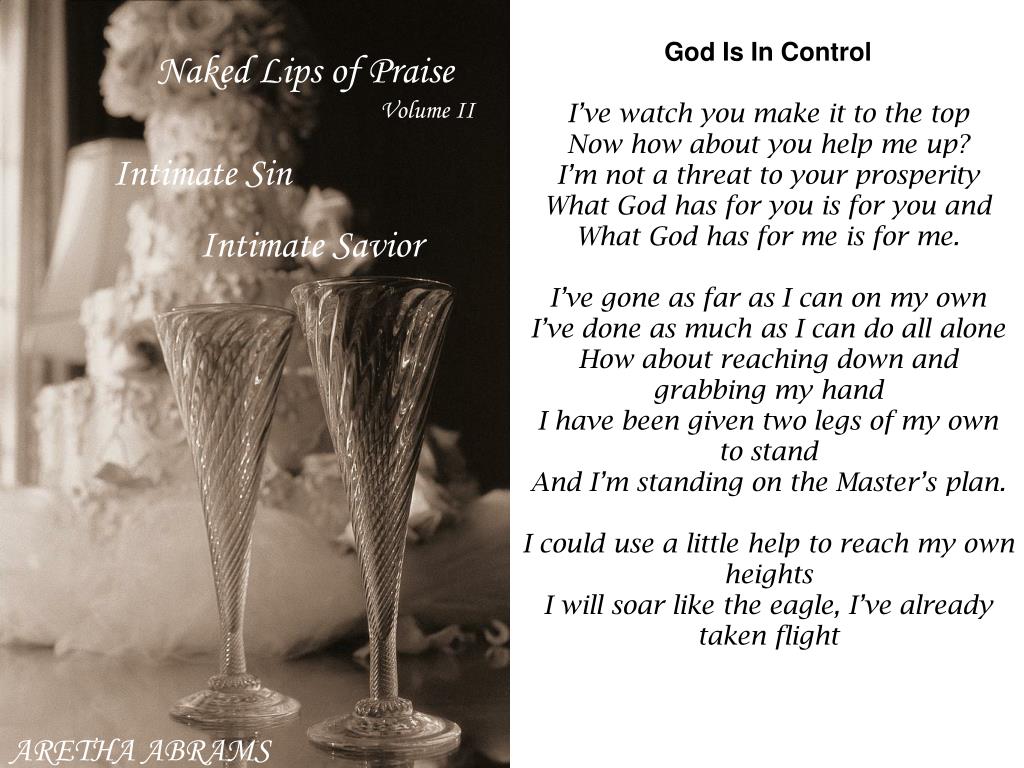 Naked Lips of Praise
Volume II

Intimate Sin

Intimate Savior

ARETHA ABRAMS

God Is In Control

I've watch you make it to the top
Now how about you help me up?
I'm not a threat to your prosperity
What God has for you is for you and
What God has for me is for me.

I've gone as far as I can on my own
I've done as much as I can do all alone
How about reaching down and grabbing my hand
I have been given two legs of my own to stand
And I'm standing on the Master's plan.

I could use a little help to reach my own heights
I will soar like the eagle, I've already taken flight